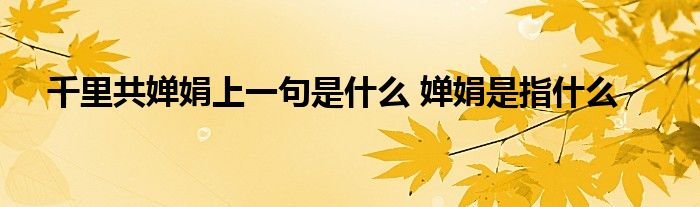 千里共婵娟上一句是什么 婵娟是指什么